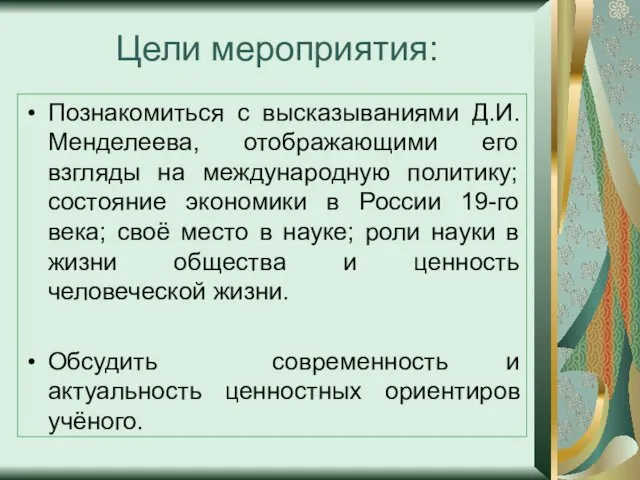 Цели мероприятия:

• Познакомиться с высказываниями Д.И. Менделеева, отображающими его взгляды на международную политику; состояние экономики в России 19-го века; своё место в науке; роли науки в жизни общества и ценность человеческой жизни.

• Обсудить современность и актуальность ценностных ориентиров учёного.